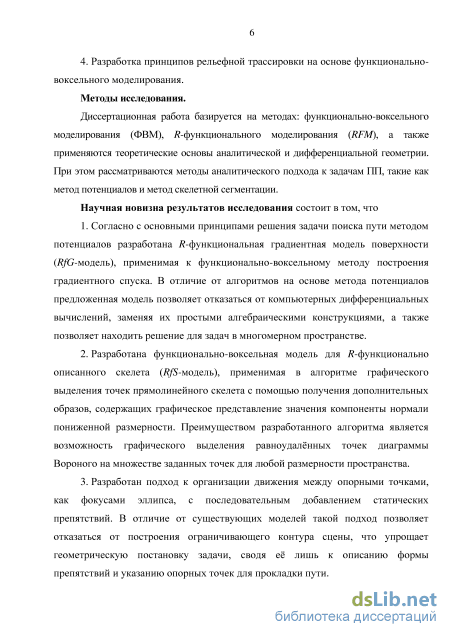 6

4. Разработка принципов рельефной трассировки на основе функционально-воксельного моделирования.

Методы исследования.

Диссертационная работа базируется на методах: функционально-воксельного моделирования (ФВМ), R-функционального моделирования (RFM), а также применяются теоретические основы аналитической и дифференциальной геометрии. При этом рассматриваются методы аналитического подхода к задачам ПП, такие как метод потенциалов и метод скелетной сегментации.

Научная новизна результатов исследования состоит в том, что

1. Согласно с основными принципами решения задачи поиска пути методом потенциалов разработана R-функциональная градиентная модель поверхности (RfG-модель), применимая к функционально-воксельному методу построения градиентного спуска. В отличие от алгоритмов на основе метода потенциалов предложенная модель позволяет отказаться от компьютерных дифференциальных вычислений, заменяя их простыми алгебраическими конструкциями, а также позволяет находить решение для задач в многомерном пространстве.

2. Разработана функционально-воксельная модель для R-функционально описанного скелета (RfS-модель), применимая в алгоритме графического выделения точек прямолинейного скелета с помощью получения дополнительных образов, содержащих графическое представление значения компоненты нормали пониженной размерности. Преимуществом разработанного алгоритма является возможность графического выделения равноудалённых точек диаграммы Вороного на множестве заданных точек для любой размерности пространства.

3. Разработан подход к организации движения между опорными точками, как фокусами эллипса, с последовательным добавлением статических препятствий. В отличие от существующих моделей такой подход позволяет отказаться от построения ограничивающего контура сцены, что упрощает геометрическую постановку задачи, сводя её лишь к описанию формы препятствий и указанию опорных точек для прокладки пути.

dsLib.net
библиотека диссертаций